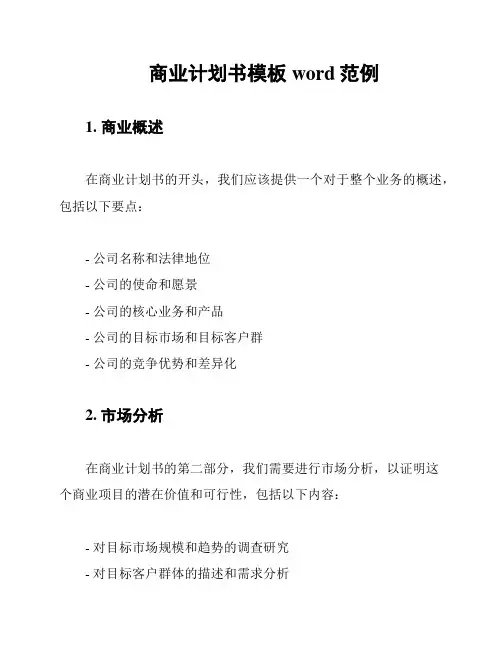 商业计划书模板 word 范例

1. 商业概述

在商业计划书的开头，我们应该提供一个对于整个业务的概述，包括以下要点：

- 公司名称和法律地位
- 公司的使命和愿景
- 公司的核心业务和产品
- 公司的目标市场和目标客户群
- 公司的竞争优势和差异化

2. 市场分析

在商业计划书的第二部分，我们需要进行市场分析，以证明这个商业项目的潜在价值和可行性，包括以下内容：

- 对目标市场规模和趋势的调查研究
- 对目标客户群体的描述和需求分析